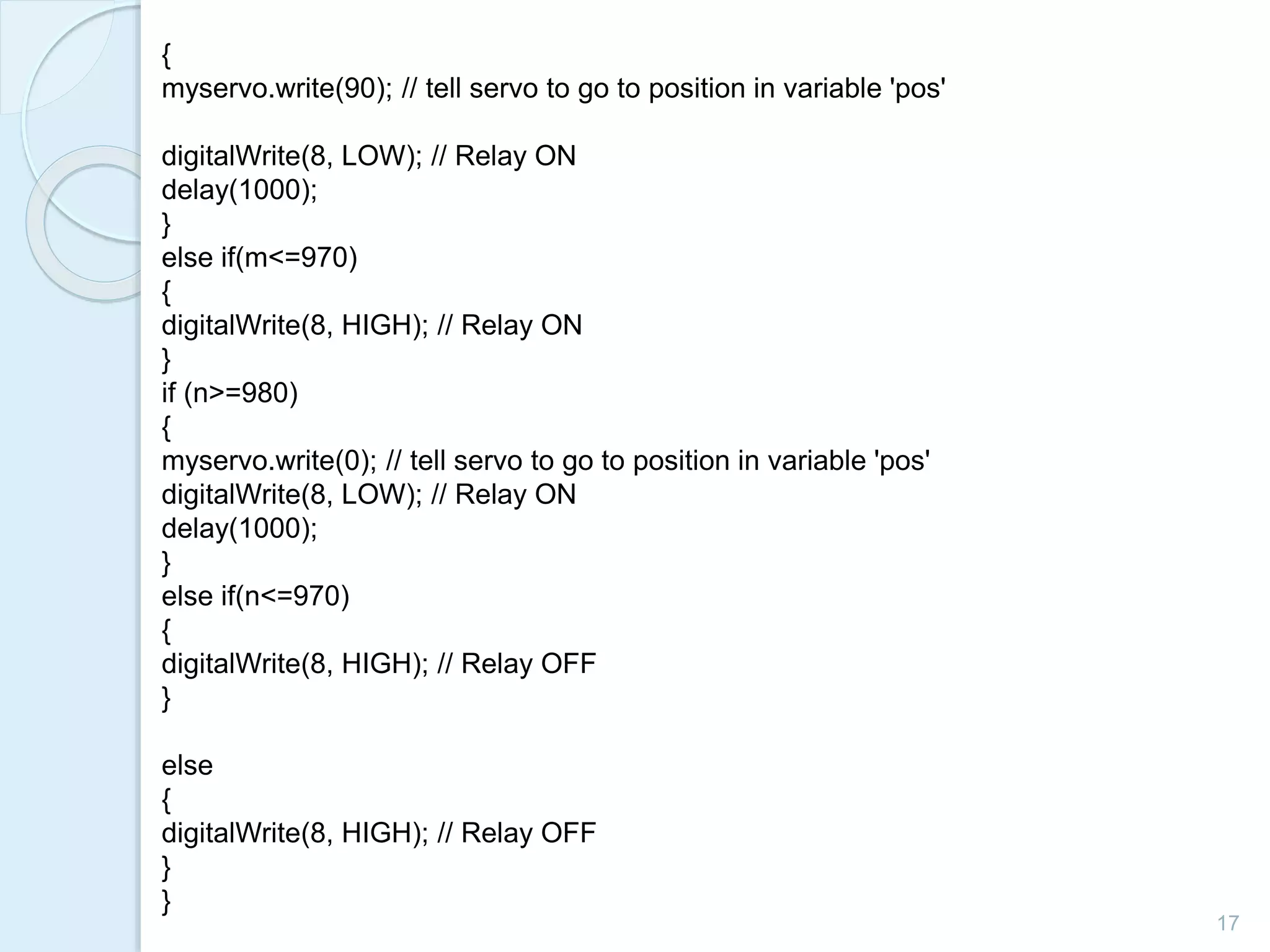 {
myservo.write(90); // tell servo to go to position in variable 'pos'

digitalWrite(8, LOW); // Relay ON
delay(1000);
}
else if(m<=970)
{
digitalWrite(8, HIGH); // Relay ON
}
if (n>=980)
{
myservo.write(0); // tell servo to go to position in variable 'pos'
digitalWrite(8, LOW); // Relay ON
delay(1000);
}
else if(n<=970)
{
digitalWrite(8, HIGH); // Relay OFF
}

else
{
digitalWrite(8, HIGH); // Relay OFF
}
}

17